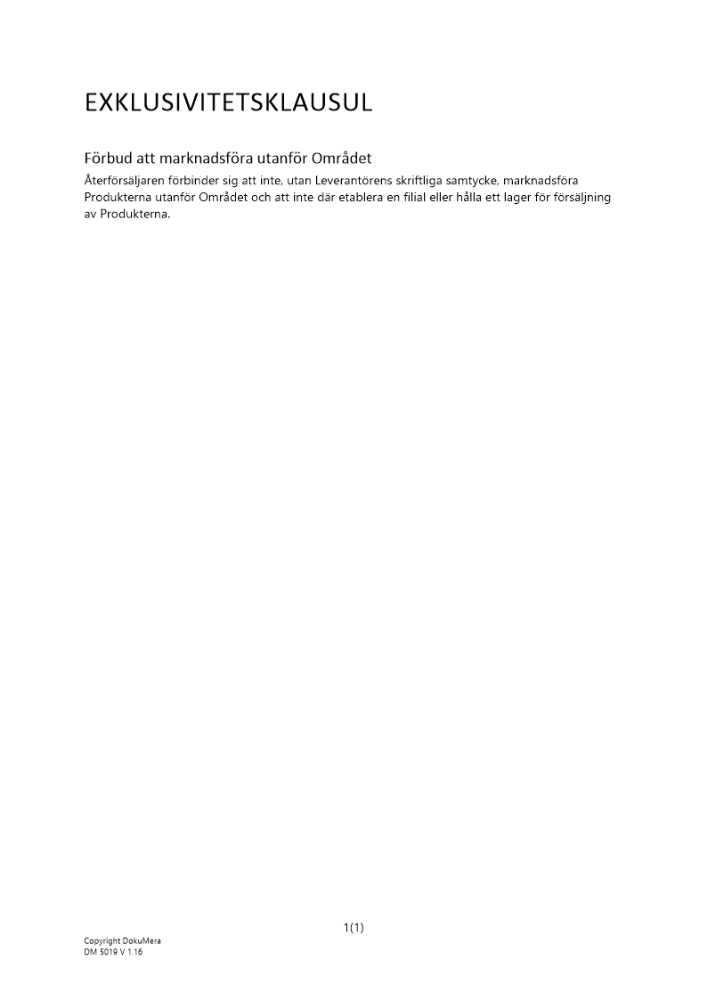 EXKLUSIVITETSKLAUSUL

Förbud att marknadsföra utanför Området

Återförsäljaren förbinder sig att inte, utan Leverantörens skriftliga samtycke, marknadsföra Produkterna utanför Området och att inte där etablera en filial eller hålla ett lager för försäljning av Produkterna.

1(1)

Copyright DokuMera
DM 5019 V 1.16